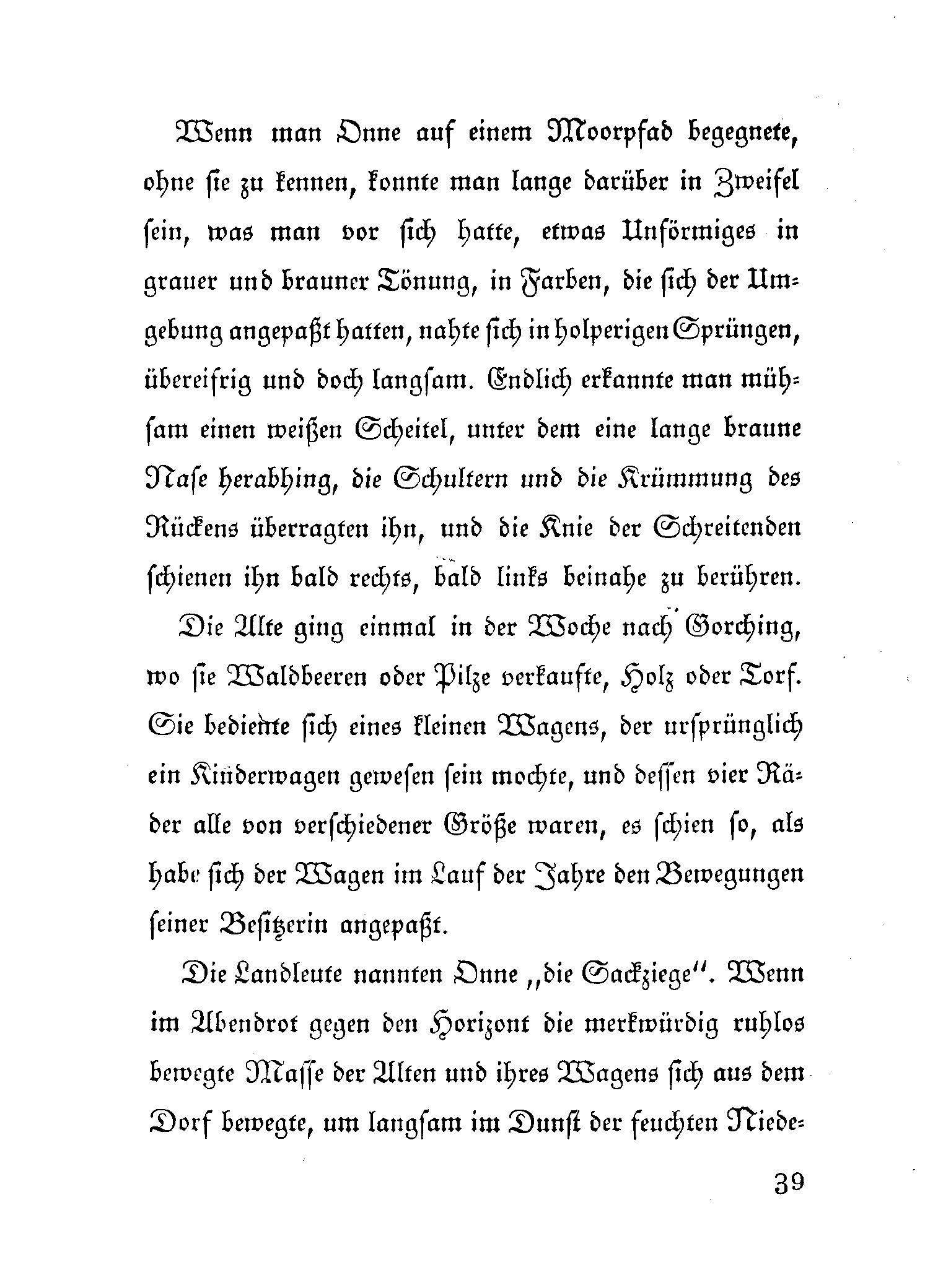 Wenn man Onne auf einem Moorpfad begegnete, ohne sie zu kennen, konnte man lange darüber in Zweifel sein, was man vor sich hatte, etwas Unförmiges in grauer und brauner Tönung, in Farben, die sich der Umgebung angepaßt hatten, nahte sich in holperigen Sprüngen, übereifrig und doch langsam. Endlich erkannte man mühsam einen weißen Scheitel, unter dem eine lange braune Nase herabhing, die Schultern und die Krümmung des Rückens überragten ihn, und die Knie der Schreitenden schienen ihn bald rechts, bald links beinahe zu berühren.

Die Alte ging einmal in der Woche nach Gorching, wo sie Waldbeeren oder Pilze verkaufte, Holz oder Torf. Sie bediente sich eines kleinen Wagens, der ursprünglich ein Kinderwagen gewesen sein mochte, und dessen vier Räder alle von verschiedener Größe waren, es schien so, als habe sich der Wagen im Lauf der Jahre den Bewegungen seiner Besitzerin angepaßt.

Die Landleute nannten Onne „die Sackziege". Wenn im Abendrot gegen den Horizont die merkwürdig ruhlos bewegte Masse der Alten und ihres Wagens sich aus dem Dorf bewegte, um langsam im Dunst der feuchten Niede-

39